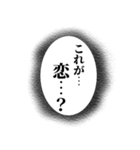 これが…
恋…？